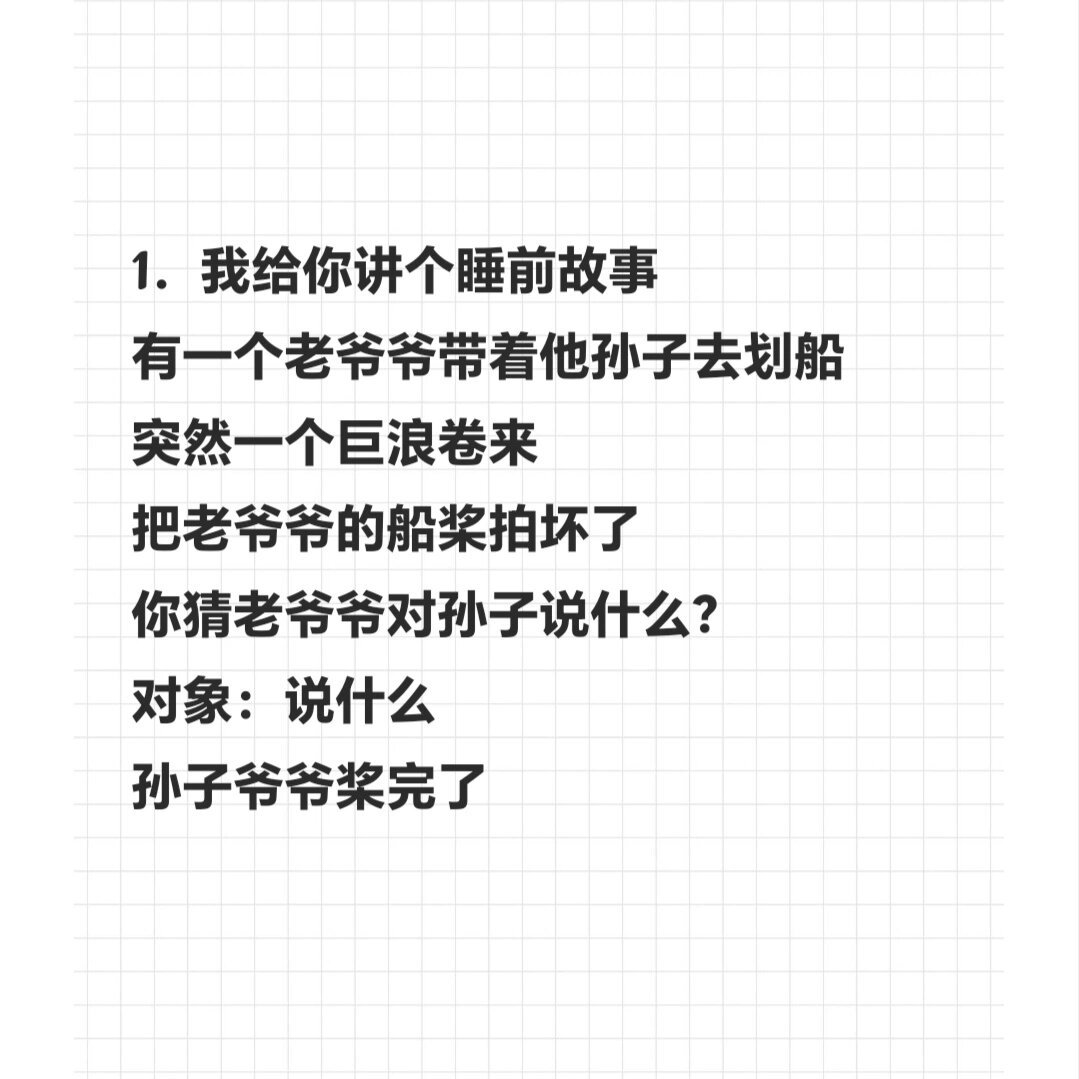 1. 我给你讲个睡前故事
有一个老爷爷带着他孙子去划船
突然一个巨浪卷来
把老爷爷的船桨拍坏了
你猜老爷爷对孙子说什么?
对象：说什么
孙子爷爷桨完了